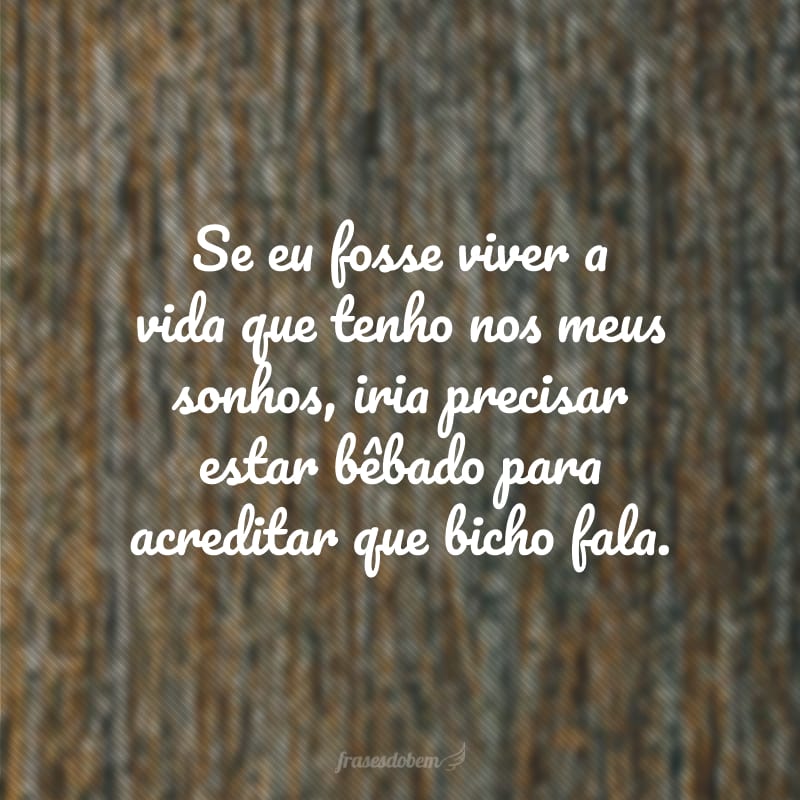 Se eu fosse viver a vida que tenho nos meus sonhos, iria precisar estar bêbado para acreditar que bicho fala.

frasesdobem